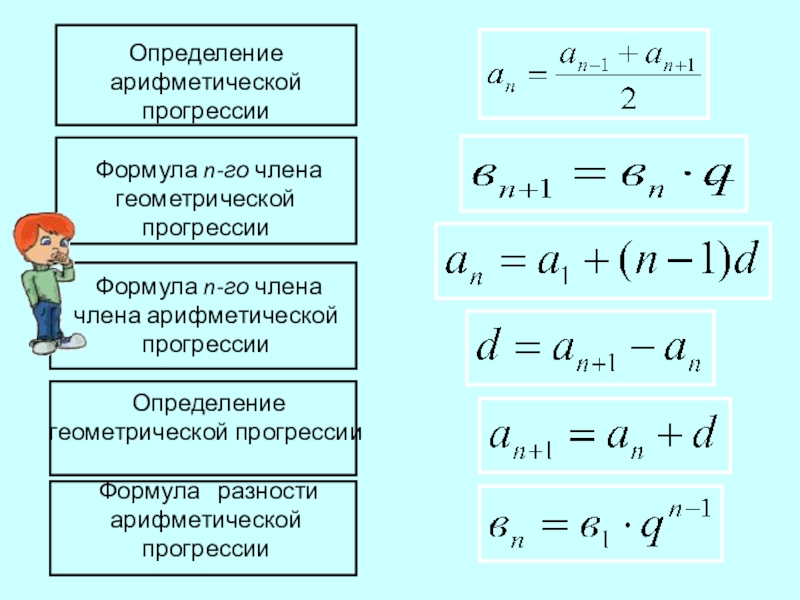 Определение арифметической прогрессии

Формула n-го члена геометрической прогрессии

Формула n-го члена члена арифметической прогрессии

Определение геометрической прогрессии

Формула разности арифметической прогрессии

$a_n = \frac{a_{n-1} + a_{n+1}}{2}$

$в_{n+1} = в_n \cdot q$

$a_n = a_1 + (n-1)d$

$d = a_{n+1} - a_n$

$a_{n+1} = a_n + d$

$в_n = в_1 \cdot q^{n-1}$